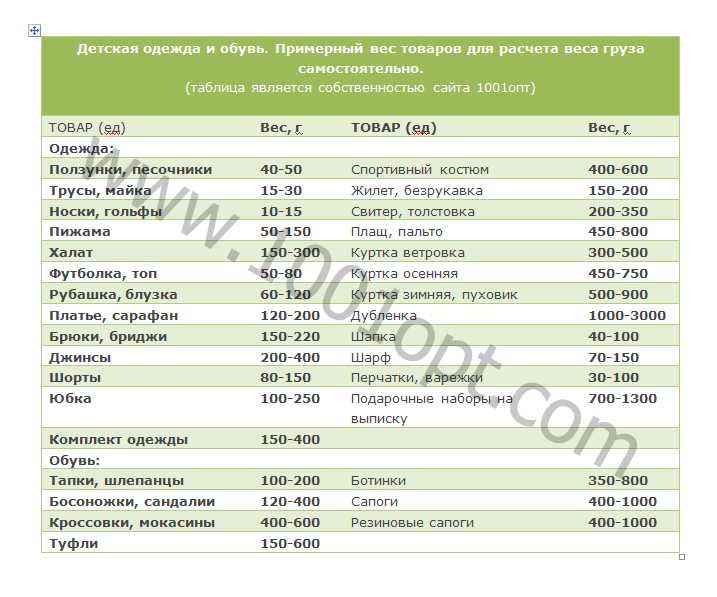 Детская одежда и обувь. Примерный вес товаров для расчета веса груза самостоятельно.
(таблица является собственностью сайта 1001опт)

| ТОВАР (ед) | Вес, г | ТОВАР (ед) | Вес, г |
|---|---|---|---|
| Одежда: | | | |
| Ползунки, песочники | 40-50 | Спортивный костюм | 400-600 |
| Трусы, майка | 15-30 | Жилет, безрукавка | 150-200 |
| Носки, гольфы | 10-15 | Свитер, толстовка | 200-350 |
| Пижама | 50-150 | Плащ, пальто | 450-800 |
| Халат | 150-300 | Куртка ветровка | 300-500 |
| Футболка, топ | 50-80 | Куртка осенняя | 450-750 |
| Рубашка, блузка | 60-120 | Куртка зимняя, пуховик | 500-900 |
| Платье, сарафан | 120-200 | Дубленка | 1000-3000 |
| Брюки, бриджи | 150-220 | Шапка | 40-100 |
| Джинсы | 200-400 | Шарф | 70-150 |
| Шорты | 80-150 | Перчатки, варежки | 30-100 |
| Юбка | 100-250 | Подарочные наборы на выписку | 700-1300 |
| Комплект одежды | 150-400 | | |
| Обувь: | | | |
| Тапки, шлепанцы | 100-200 | Ботинки | 350-800 |
| Босоножки, сандалии | 120-400 | Сапоги | 400-1000 |
| Кроссовки, мокасины | 400-600 | Резиновые сапоги | 400-1000 |
| Туфли | 150-600 | | |

www.1001opt.com